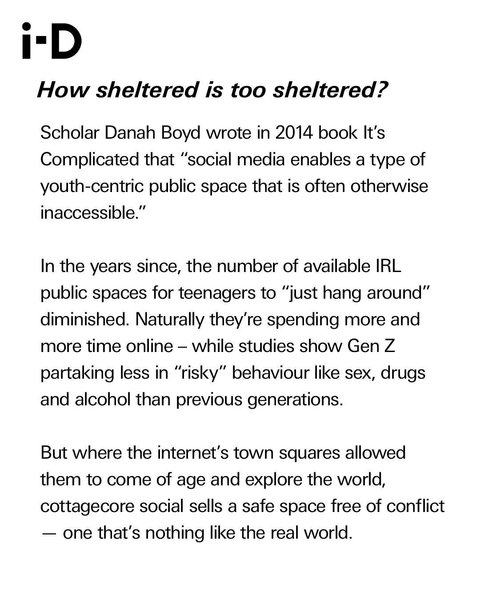 i-D

How sheltered is too sheltered?

Scholar Danah Boyd wrote in 2014 book It's Complicated that "social media enables a type of youth-centric public space that is often otherwise inaccessible."

In the years since, the number of available IRL public spaces for teenagers to "just hang around" diminished. Naturally they're spending more and more time online – while studies show Gen Z partaking less in "risky" behaviour like sex, drugs and alcohol than previous generations.

But where the internet's town squares allowed them to come of age and explore the world, cottagecore social sells a safe space free of conflict — one that's nothing like the real world.